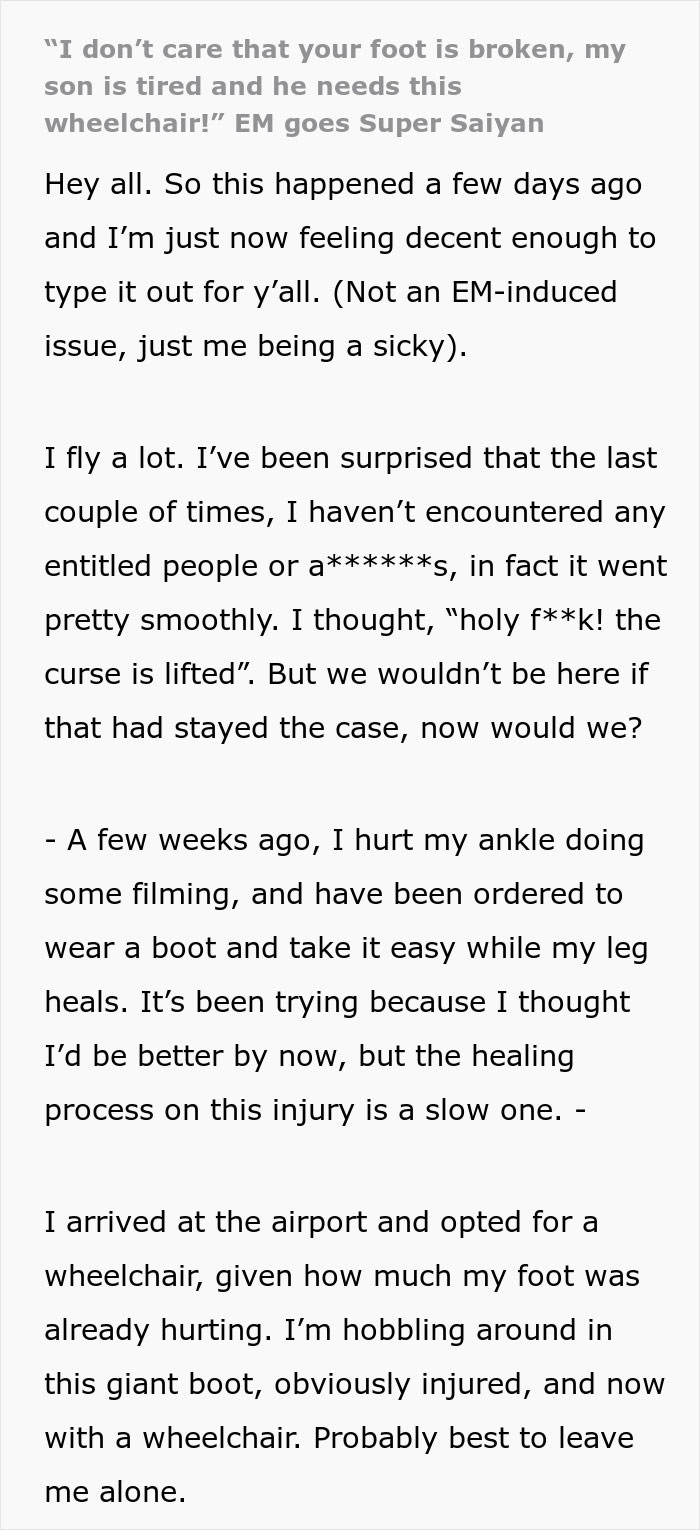 “I don’t care that your foot is broken, my son is tired and he needs this wheelchair!” EM goes Super Saiyan

Hey all. So this happened a few days ago and I’m just now feeling decent enough to type it out for y’all. (Not an EM-induced issue, just me being a sicky).

I fly a lot. I’ve been surprised that the last couple of times, I haven’t encountered any entitled people or a******s, in fact it went pretty smoothly. I thought, “holy f**k! the curse is lifted”. But we wouldn’t be here if that had stayed the case, now would we?

- A few weeks ago, I hurt my ankle doing some filming, and have been ordered to wear a boot and take it easy while my leg heals. It’s been trying because I thought I’d be better by now, but the healing process on this injury is a slow one. -

I arrived at the airport and opted for a wheelchair, given how much my foot was already hurting. I’m hobbling around in this giant boot, obviously injured, and now with a wheelchair. Probably best to leave me alone.